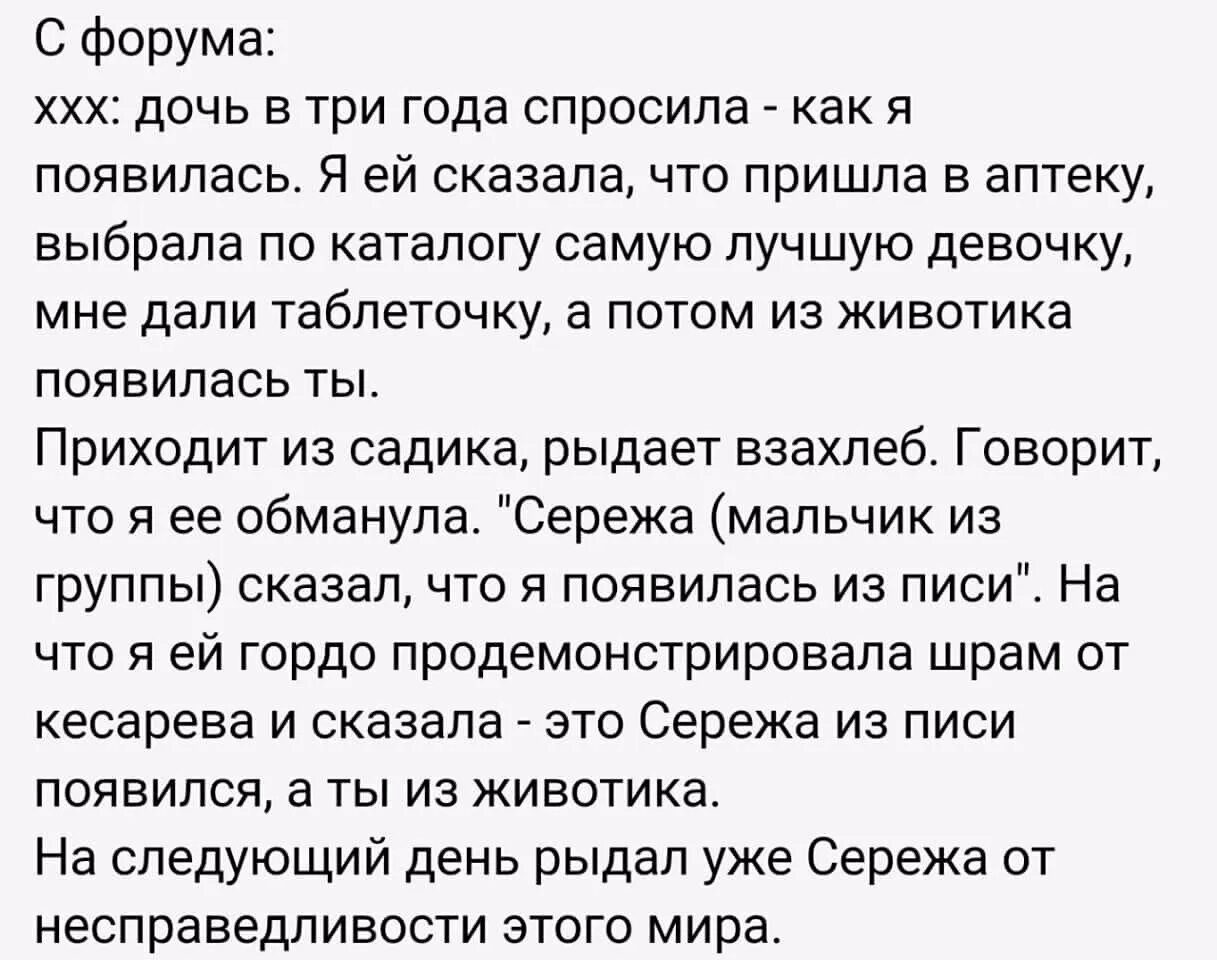 С форума:
ххх: дочь в три года спросила - как я появилась. Я ей сказала, что пришла в аптеку, выбрала по каталогу самую лучшую девочку, мне дали таблеточку, а потом из животика появилась ты.
Приходит из садика, рыдает взахлеб. Говорит, что я ее обманула. "Сережа (мальчик из группы) сказал, что я появилась из писи". На что я ей гордо продемонстрировала шрам от кесарева и сказала - это Сережа из писи появился, а ты из животика.
На следующий день рыдал уже Сережа от несправедливости этого мира.